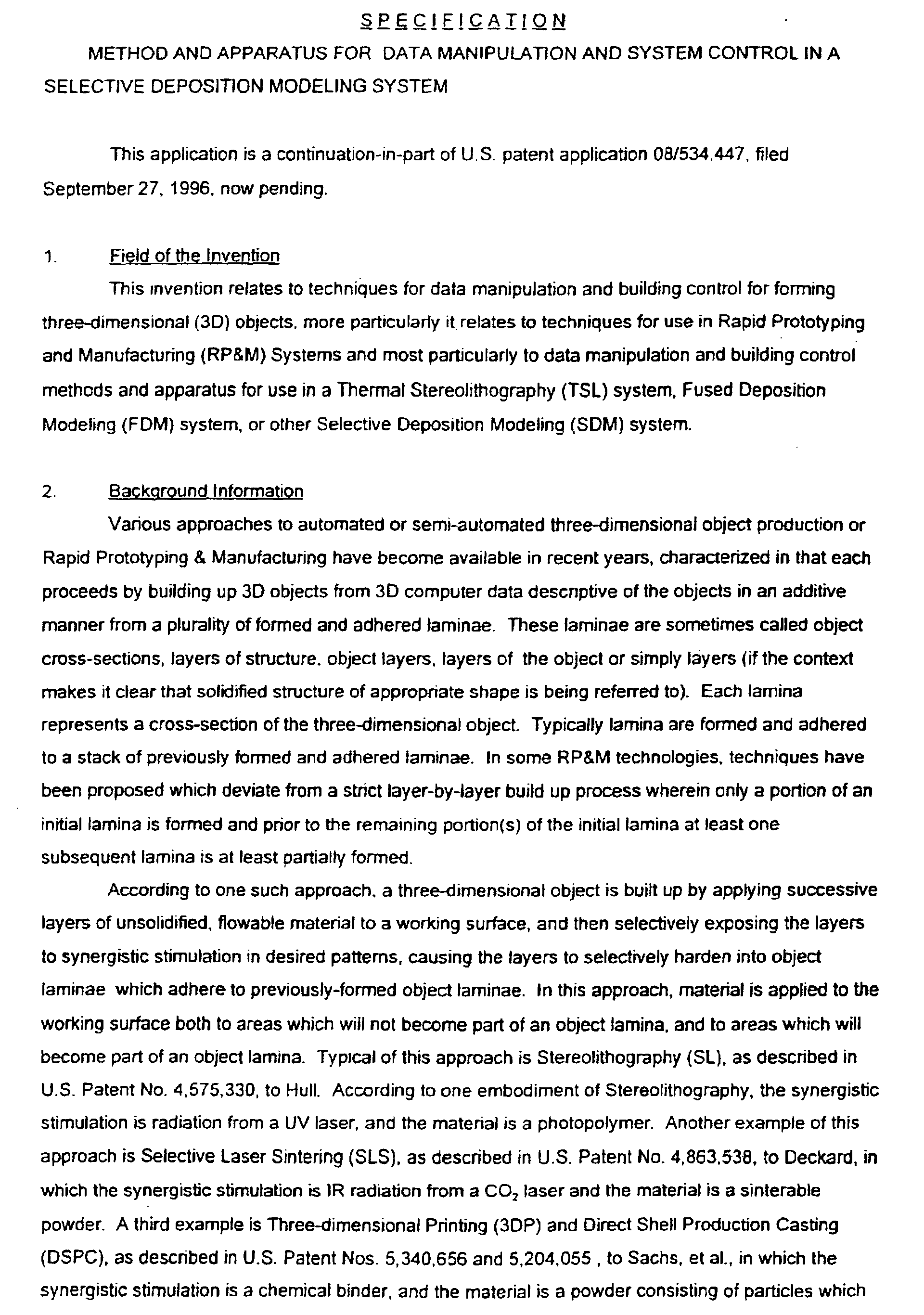 SPECIFICATION

METHOD AND APPARATUS FOR DATA MANIPULATION AND SYSTEM CONTROL IN A SELECTIVE DEPOSITION MODELING SYSTEM

This application is a continuation-in-part of U.S. patent application 08/534,447, filed September 27, 1996, now pending.

1. Field of the Invention

This invention relates to techniques for data manipulation and building control for forming three-dimensional (3D) objects, more particularly it relates to techniques for use in Rapid Prototyping and Manufacturing (RP&M) Systems and most particularly to data manipulation and building control methods and apparatus for use in a Thermal Stereolithography (TSL) system, Fused Deposition Modeling (FDM) system, or other Selective Deposition Modeling (SDM) system.

2. Background Information

Various approaches to automated or semi-automated three-dimensional object production or Rapid Prototyping & Manufacturing have become available in recent years, characterized in that each proceeds by building up 3D objects from 3D computer data descriptive of the objects in an additive manner from a plurality of formed and adhered laminae. These laminae are sometimes called object cross-sections, layers of structure, object layers, layers of the object or simply layers (if the context makes it clear that solidified structure of appropriate shape is being referred to). Each lamina represents a cross-section of the three-dimensional object. Typically lamina are formed and adhered to a stack of previously formed and adhered laminae. In some RP&M technologies, techniques have been proposed which deviate from a strict layer-by-layer build up process wherein only a portion of an initial lamina is formed and prior to the remaining portion(s) of the initial lamina at least one subsequent lamina is at least partially formed.

According to one such approach, a three-dimensional object is built up by applying successive layers of unsolidified, flowable material to a working surface, and then selectively exposing the layers to synergistic stimulation in desired patterns, causing the layers to selectively harden into object laminae which adhere to previously-formed object laminae. In this approach, material is applied to the working surface both to areas which will not become part of an object lamina, and to areas which will become part of an object lamina. Typical of this approach is Stereolithography (SL), as described in U.S. Patent No. 4,575,330, to Hull. According to one embodiment of Stereolithography, the synergistic stimulation is radiation from a UV laser, and the material is a photopolymer. Another example of this approach is Selective Laser Sintering (SLS), as described in U.S. Patent No. 4,863,538, to Deckard, in which the synergistic stimulation is IR radiation from a $CO_2$ laser and the material is a sinterable powder. A third example is Three-dimensional Printing (3DP) and Direct Shell Production Casting (DSPC), as described in U.S. Patent Nos. 5,340,656 and 5,204,055 , to Sachs, et al., in which the synergistic stimulation is a chemical binder, and the material is a powder consisting of particles which